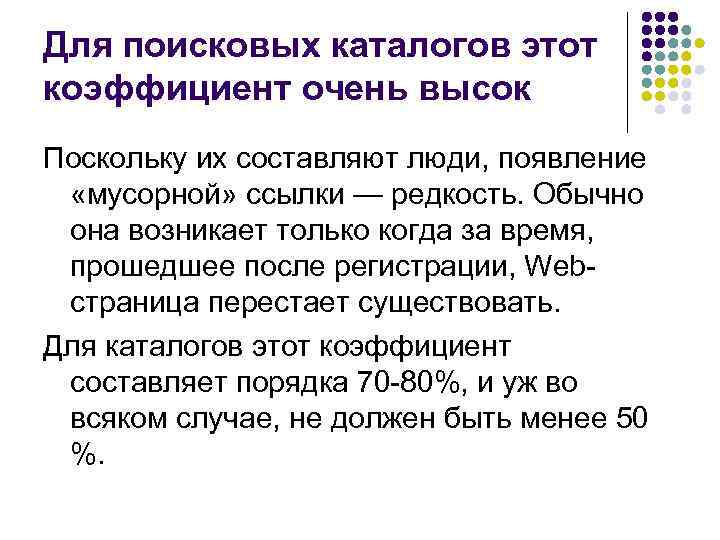 Для поисковых каталогов этот коэффициент очень высок

Поскольку их составляют люди, появление «мусорной» ссылки — редкость. Обычно она возникает только когда за время, прошедшее после регистрации, Web-страница перестает существовать.

Для каталогов этот коэффициент составляет порядка 70-80%, и уж во всяком случае, не должен быть менее 50 %.